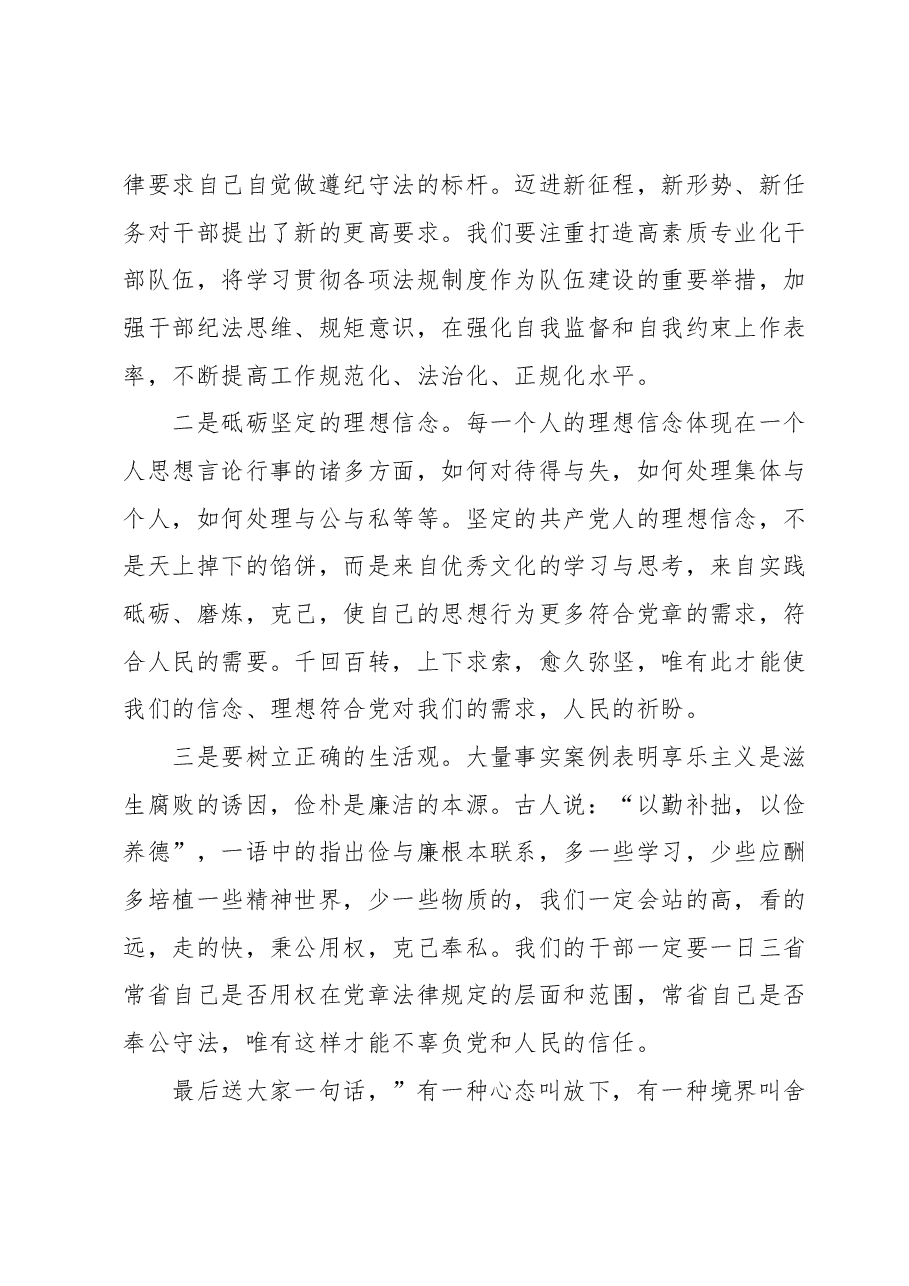 律要求自己自觉做遵纪守法的标杆。迈进新征程，新形势、新任务对干部提出了新的更高要求。我们要注重打造高素质专业化干部队伍，将学习贯彻各项法规制度作为队伍建设的重要举措，加强干部纪法思维、规矩意识，在强化自我监督和自我约束上作表率，不断提高工作规范化、法治化、正规化水平。

二是砥砺坚定的理想信念。每一个人的理想信念体现在一个人思想言论行事的诸多方面，如何对待得与失，如何处理集体与个人，如何处理与公与私等等。坚定的共产党人的理想信念，不是天上掉下的馅饼，而是来自优秀文化的学习与思考，来自实践砥砺、磨炼，克己，使自己的思想行为更多符合党章的需求，符合人民的需要。千回百转，上下求索，愈久弥坚，唯有此才能使我们的信念、理想符合党对我们的需求，人民的祈盼。

三是要树立正确的生活观。大量事实案例表明享乐主义是滋生腐败的诱因，俭朴是廉洁的本源。古人说：“以勤补拙，以俭养德”，一语中的指出俭与廉根本联系，多一些学习，少些应酬多培植一些精神世界，少一些物质的，我们一定会站的高，看的远，走的快，秉公用权，克己奉私。我们的干部一定要一日三省常省自己是否用权在党章法律规定的层面和范围，常省自己是否奉公守法，唯有这样才能不辜负党和人民的信任。

最后送大家一句话，”有一种心态叫放下，有一种境界叫舍